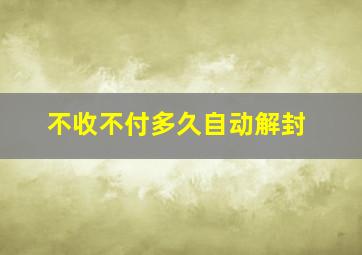 不收不付多久自动解封